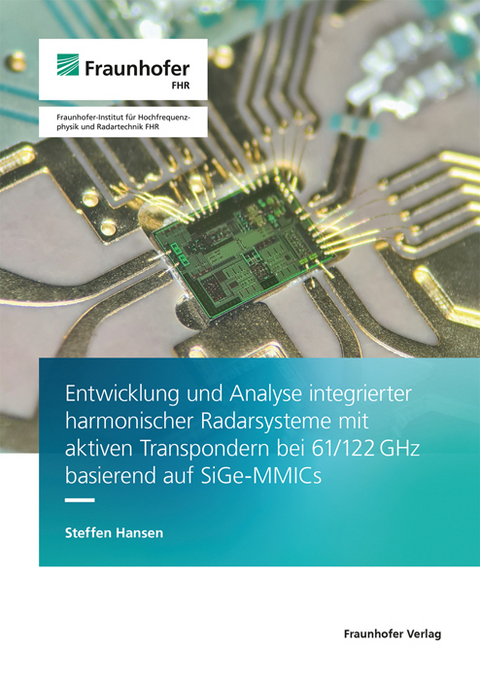 Fraunhofer
FHR

Fraunhofer-Institut für Hochfrequenzphysik und Radartechnik FHR

Entwicklung und Analyse integrierter harmonischer Radarsysteme mit aktiven Transpondern bei 61/122 GHz basierend auf SiGe-MMICs

Steffen Hansen

Fraunhofer Verlag